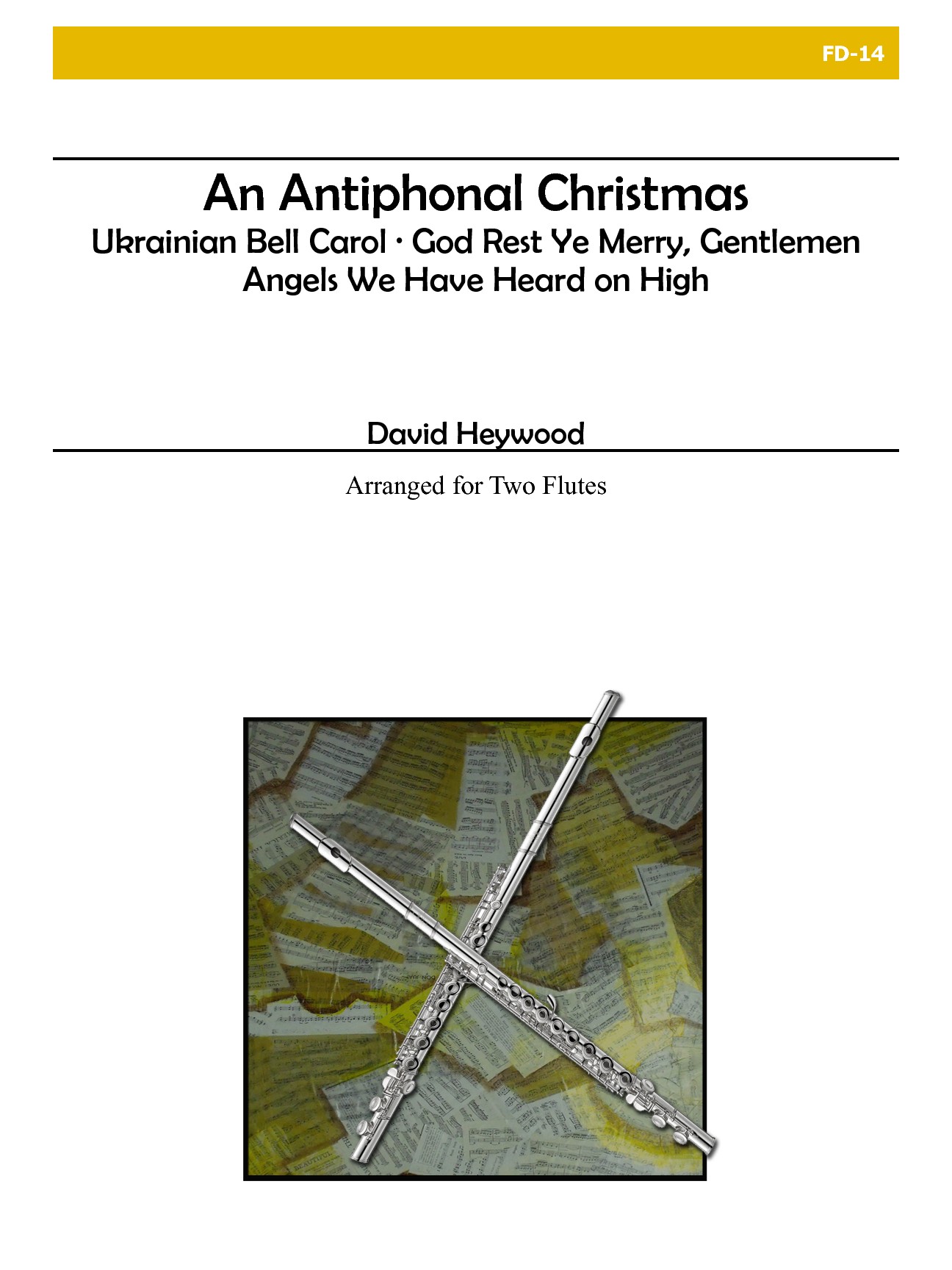 FD-14

An Antiphonal Christmas

Ukrainian Bell Carol · God Rest Ye Merry, Gentlemen
Angels We Have Heard on High

David Heywood

Arranged for Two Flutes